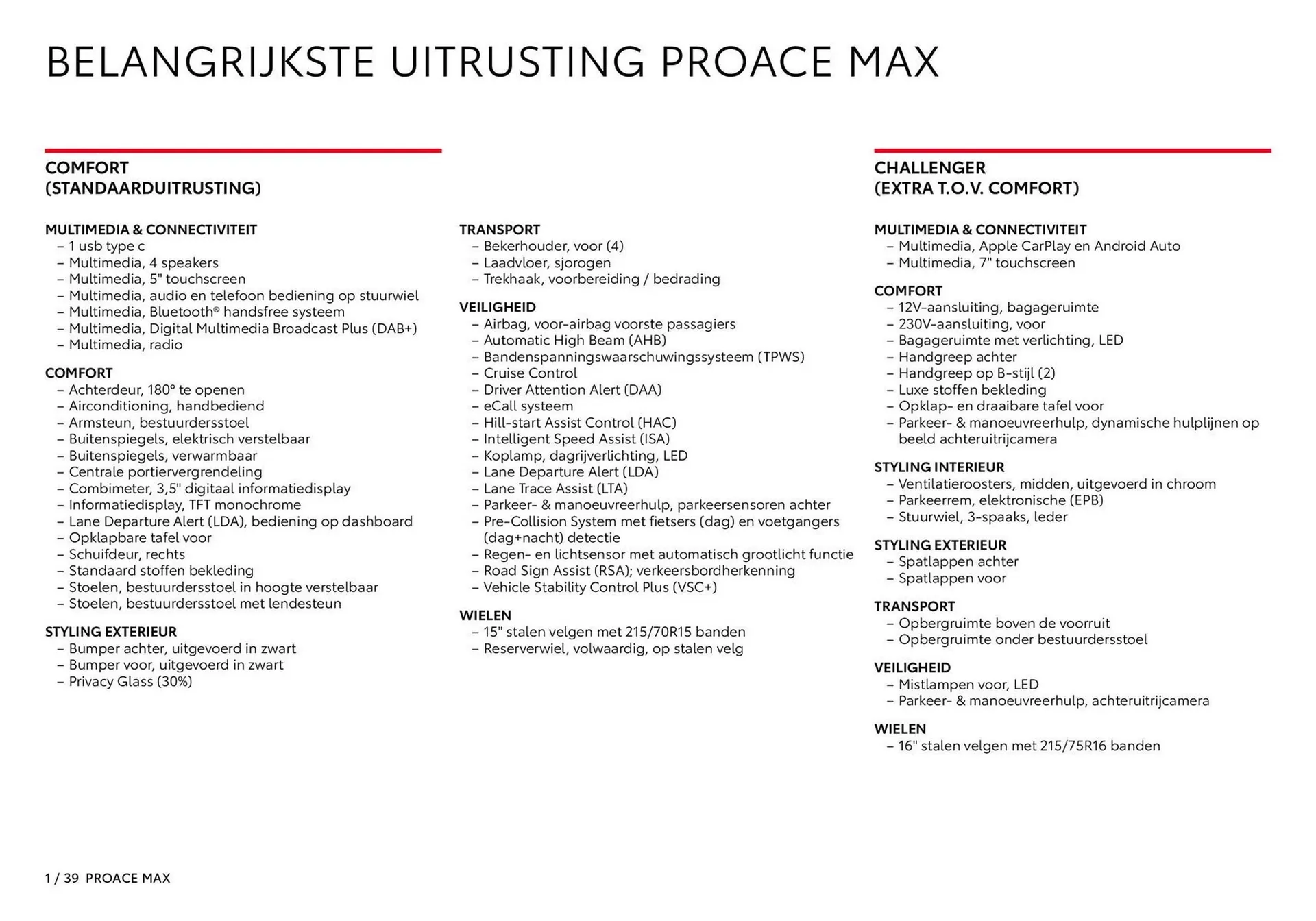 BELANGRIJKSTE UITRUSTING PROACE MAX

COMFORT
(STANDAARDUITRUSTING)

MULTIMEDIA & CONNECTIVITEIT
– 1 usb type c
– Multimedia, 4 speakers
– Multimedia, 5" touchscreen
– Multimedia, audio en telefoon bediening op stuurwiel
– Multimedia, Bluetooth® handsfree systeem
– Multimedia, Digital Multimedia Broadcast Plus (DAB+)
– Multimedia, radio

COMFORT
– Achterdeur, 180° te openen
– Airconditioning, handbediend
– Armsteun, bestuurdersstoel
– Buitenspiegels, elektrisch verstelbaar
– Buitenspiegels, verwarmbaar
– Centrale portiervergrendeling
– Combimeter, 3,5" digitaal informatiedisplay
– Informatiedisplay, TFT monochrome
– Lane Departure Alert (LDA), bediening op dashboard
– Opklapbare tafel voor
– Schuifdeur, rechts
– Standaard stoffen bekleding
– Stoelen, bestuurdersstoel in hoogte verstelbaar
– Stoelen, bestuurdersstoel met lendesteun

STYLING EXTERIEUR
– Bumper achter, uitgevoerd in zwart
– Bumper voor, uitgevoerd in zwart
– Privacy Glass (30%)

TRANSPORT
– Bekerhouder, voor (4)
– Laadvloer, sjorogen
– Trekhaak, voorbereiding / bedrading

VEILIGHEID
– Airbag, voor-airbag voorste passagiers
– Automatic High Beam (AHB)
– Bandenspanningswaarschuwingssysteem (TPWS)
– Cruise Control
– Driver Attention Alert (DAA)
– eCall systeem
– Hill-start Assist Control (HAC)
– Intelligent Speed Assist (ISA)
– Koplamp, dagrijverlichting, LED
– Lane Departure Alert (LDA)
– Lane Trace Assist (LTA)
– Parkeer- & manoeuvreerhulp, parkeersensoren achter
– Pre-Collision System met fietsers (dag) en voetgangers (dag+nacht) detectie
– Regen- en lichtsensor met automatisch grootlicht functie
– Road Sign Assist (RSA); verkeersbordherkenning
– Vehicle Stability Control Plus (VSC+)

WIELEN
– 15" stalen velgen met 215/70R15 banden
– Reserverwiel, volwaardig, op stalen velg

CHALLENGER
(EXTRA T.O.V. COMFORT)

MULTIMEDIA & CONNECTIVITEIT
– Multimedia, Apple CarPlay en Android Auto
– Multimedia, 7" touchscreen

COMFORT
– 12V-aansluiting, bagageruimte
– 230V-aansluiting, voor
– Bagageruimte met verlichting, LED
– Handgreep achter
– Handgreep op B-stijl (2)
– Luxe stoffen bekleding
– Opklap- en draaibare tafel voor
– Parkeer- & manoeuvreerhulp, dynamische hulplijnen op beeld achteruitrijcamera

STYLING INTERIEUR
– Ventilatieroosters, midden, uitgevoerd in chroom
– Parkeerrem, elektronische (EPB)
– Stuurwiel, 3-spaaks, leder

STYLING EXTERIEUR
– Spatlappen achter
– Spatlappen voor

TRANSPORT
– Opbergruimte boven de voorruit
– Opbergruimte onder bestuurdersstoel

VEILIGHEID
– Mistlampen voor, LED
– Parkeer- & manoeuvreerhulp, achteruitrijcamera

WIELEN
– 16" stalen velgen met 215/75R16 banden

1 / 39 PROACE MAX